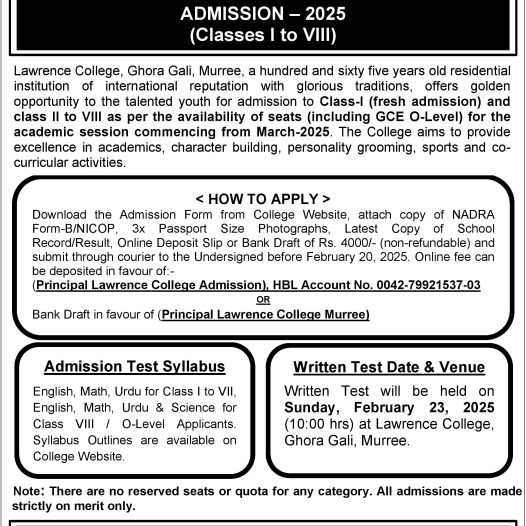 ADMISSION – 2025
(Classes I to VIII)

Lawrence College, Ghora Gali, Murree, a hundred and sixty five years old residential institution of international reputation with glorious traditions, offers golden opportunity to the talented youth for admission to Class-I (fresh admission) and class II to VIII as per the availability of seats (including GCE O-Level) for the academic session commencing from March-2025. The College aims to provide excellence in academics, character building, personality grooming, sports and co-curricular activities.

< HOW TO APPLY >
Download the Admission Form from College Website, attach copy of NADRA Form-B/NICOP, 3x Passport Size Photographs, Latest Copy of School Record/Result, Online Deposit Slip or Bank Draft of Rs. 4000/- (non-refundable) and submit through courier to the Undersigned before February 20, 2025. Online fee can be deposited in favour of:-
(Principal Lawrence College Admission), HBL Account No. 0042-79921537-03
OR
Bank Draft in favour of (Principal Lawrence College Murree)

Admission Test Syllabus
English, Math, Urdu for Class I to VII, English, Math, Urdu & Science for Class VIII / O-Level Applicants. Syllabus Outlines are available on College Website.

Written Test Date & Venue
Written Test will be held on Sunday, February 23, 2025 (10:00 hrs) at Lawrence College, Ghora Gali, Murree.

Note: There are no reserved seats or quota for any category. All admissions are made strictly on merit only.